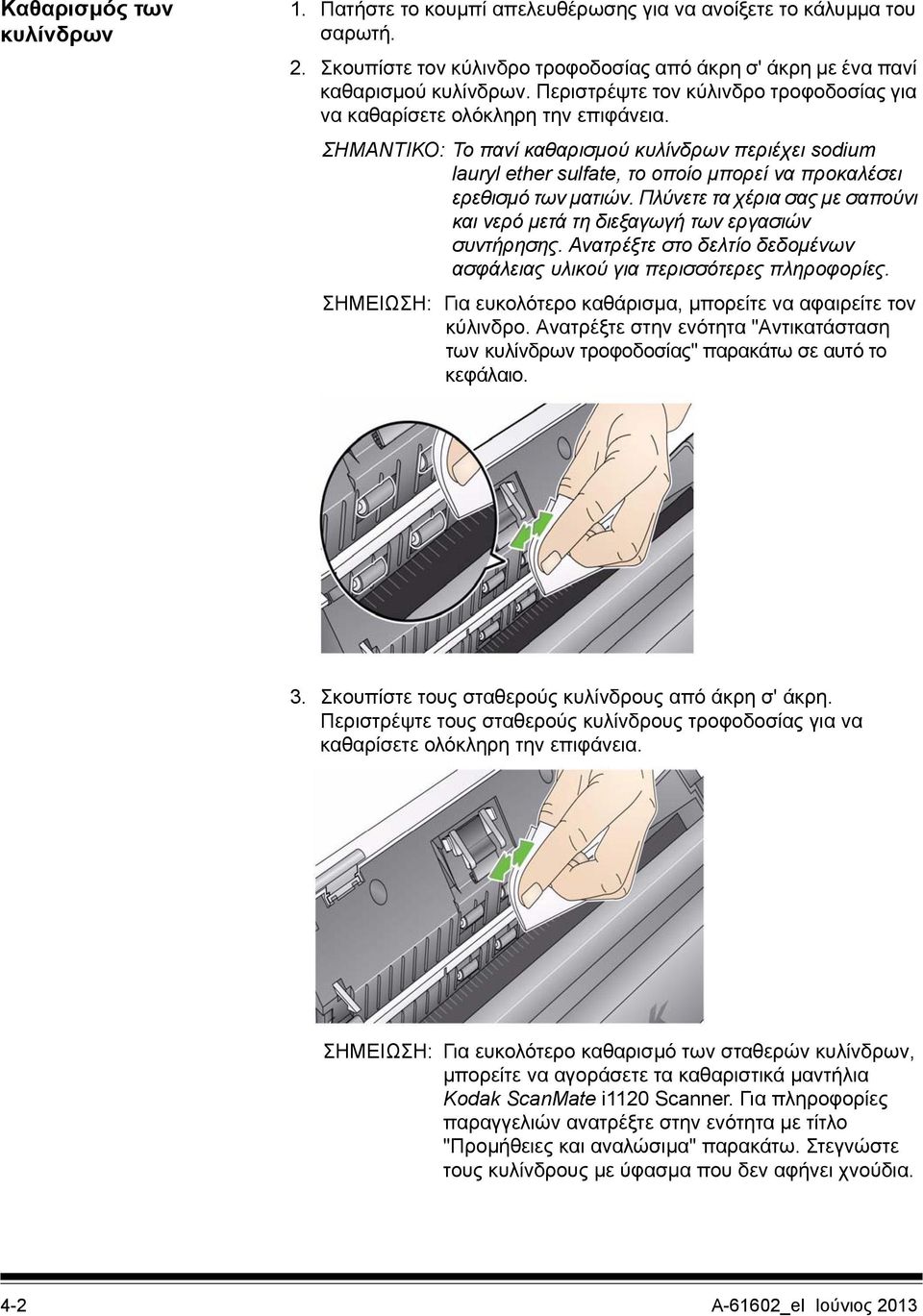 Καθαρισμός των κυλίνδρων

1. Πατήστε το κουμπί απελευθέρωσης για να ανοίξετε το κάλυμμα του σαρωτή.

2. Σκουπίστε τον κύλινδρο τροφοδοσίας από άκρη σ' άκρη με ένα πανί καθαρισμού κυλίνδρων. Περιστρέψτε τον κύλινδρο τροφοδοσίας για να καθαρίσετε ολόκληρη την επιφάνεια.

ΣΗΜΑΝΤΙΚΟ: Το πανί καθαρισμού κυλίνδρων περιέχει sodium lauryl ether sulfate, το οποίο μπορεί να προκαλέσει ερεθισμό των ματιών. Πλύνετε τα χέρια σας με σαπούνι και νερό μετά τη διεξαγωγή των εργασιών συντήρησης. Ανατρέξτε στο δελτίο δεδομένων ασφάλειας υλικού για περισσότερες πληροφορίες.

ΣΗΜΕΙΩΣΗ: Για ευκολότερο καθάρισμα, μπορείτε να αφαιρείτε τον κύλινδρο. Ανατρέξτε στην ενότητα "Αντικατάσταση των κυλίνδρων τροφοδοσίας" παρακάτω σε αυτό το κεφάλαιο.

3. Σκουπίστε τους σταθερούς κυλίνδρους από άκρη σ' άκρη. Περιστρέψτε τους σταθερούς κυλίνδρους τροφοδοσίας για να καθαρίσετε ολόκληρη την επιφάνεια.

ΣΗΜΕΙΩΣΗ: Για ευκολότερο καθαρισμό των σταθερών κυλίνδρων, μπορείτε να αγοράσετε τα καθαριστικά μαντήλια Kodak ScanMate i1120 Scanner. Για πληροφορίες παραγγελιών ανατρέξτε στην ενότητα με τίτλο "Προμήθειες και αναλώσιμα" παρακάτω. Στεγνώστε τους κυλίνδρους με ύφασμα που δεν αφήνει χνούδια.

4-2 A-61602_el Ιούνιος 2013